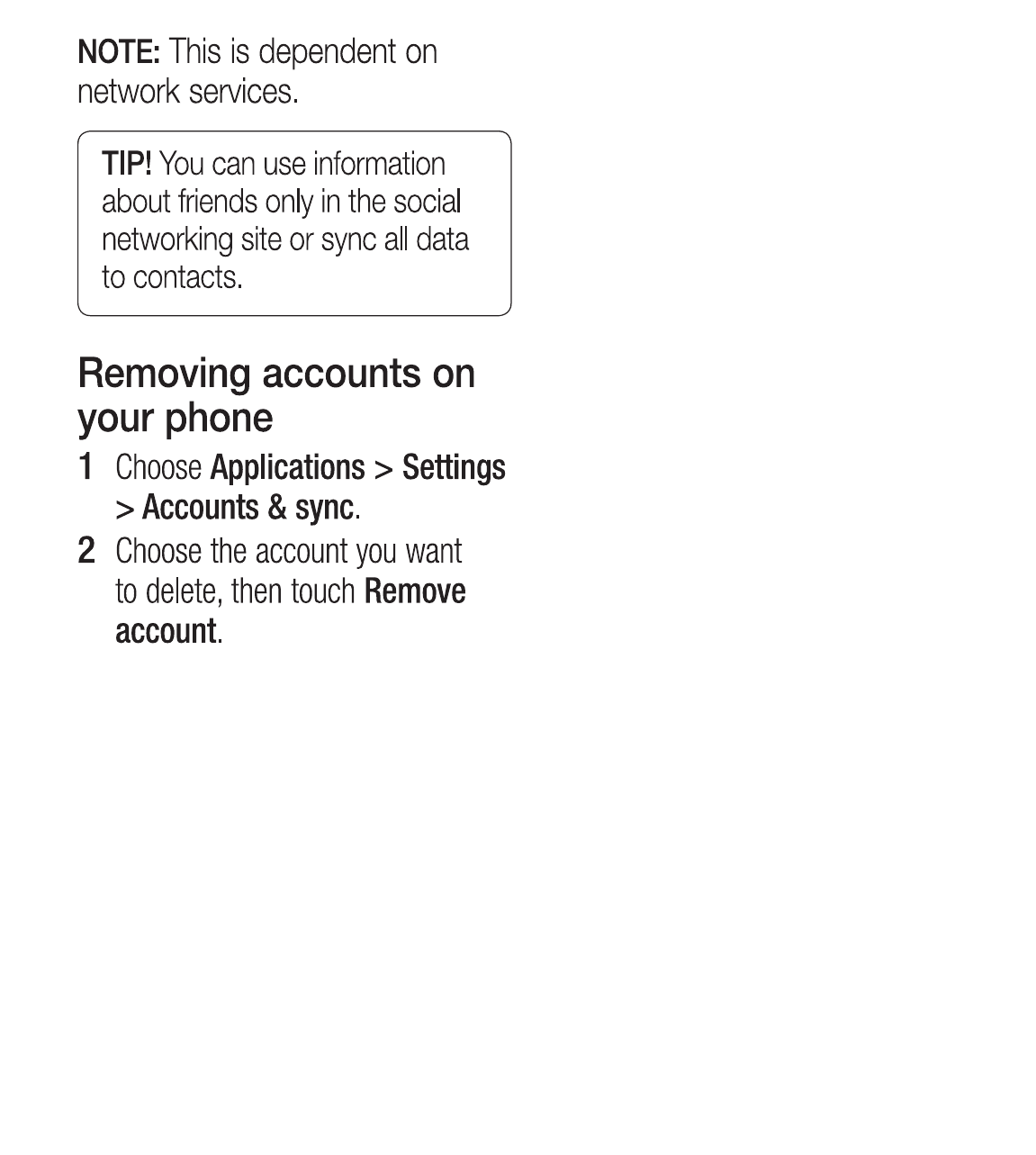 NOTE: This is dependent on network services.

TIP! You can use information about friends only in the social networking site or sync all data to contacts.

Removing accounts on your phone

1 Choose Applications > Settings > Accounts & sync.

2 Choose the account you want to delete, then touch Remove account.